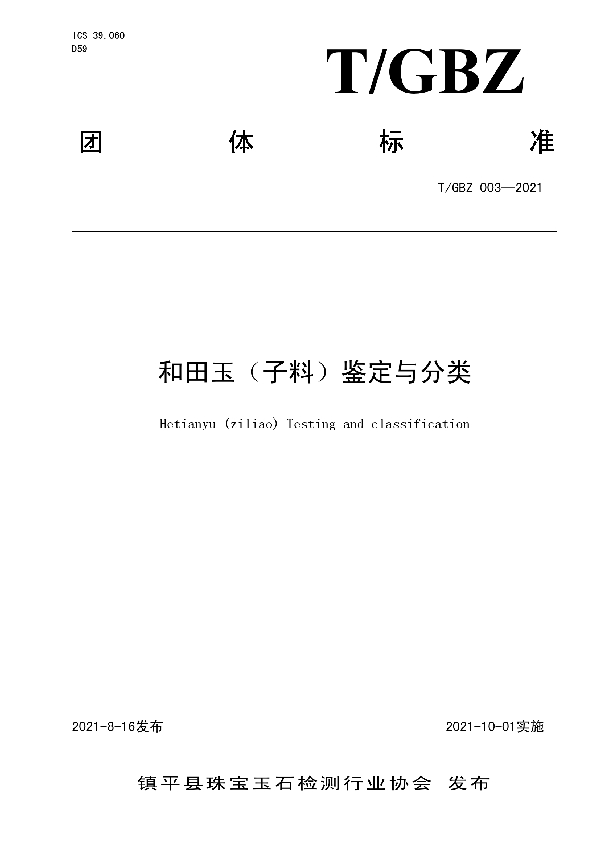 ICS 39.060
D59

T/GBZ

团 体 标 准

T/GBZ 003—2021

和田玉（子料）鉴定与分类

Hetianyu (ziliao) Testing and classification

2021-8-16发布

2021-10-01实施

镇平县珠宝玉石检测行业协会 发布